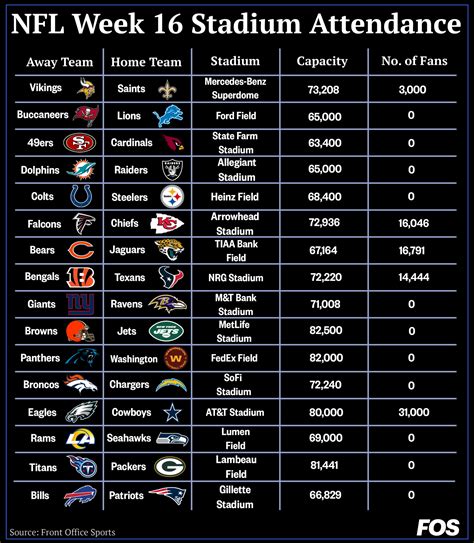 NFL Week 16 Stadium Attendance

| Away Team | Home Team | Stadium | Capacity | No. of Fans |
|---|---|---|---|---|
| Vikings | Saints | Mercedes-Benz Superdome | 73,208 | 3,000 |
| Buccaneers | Lions | Ford Field | 65,000 | 0 |
| 49ers | Cardinals | State Farm Stadium | 63,400 | 0 |
| Dolphins | Raiders | Allegiant Stadium | 65,000 | 0 |
| Colts | Steelers | Heinz Field | 68,400 | 0 |
| Falcons | Chiefs | Arrowhead Stadium | 72,936 | 16,046 |
| Bears | Jaguars | TIAA Bank Field | 67,164 | 16,791 |
| Bengals | Texans | NRG Stadium | 72,220 | 14,444 |
| Giants | Ravens | M&T Bank Stadium | 71,008 | 0 |
| Browns | Jets | MetLife Stadium | 82,500 | 0 |
| Panthers | Washington | FedEx Field | 82,000 | 0 |
| Broncos | Chargers | SoFi Stadium | 72,240 | 0 |
| Eagles | Cowboys | AT&T Stadium | 80,000 | 31,000 |
| Rams | Seahawks | Lumen Field | 69,000 | 0 |
| Titans | Packers | Lambeau Field | 81,441 | 0 |
| Bills | Patriots | Gillette Stadium | 66,829 | 0 |

Source: Front Office Sports
FOS